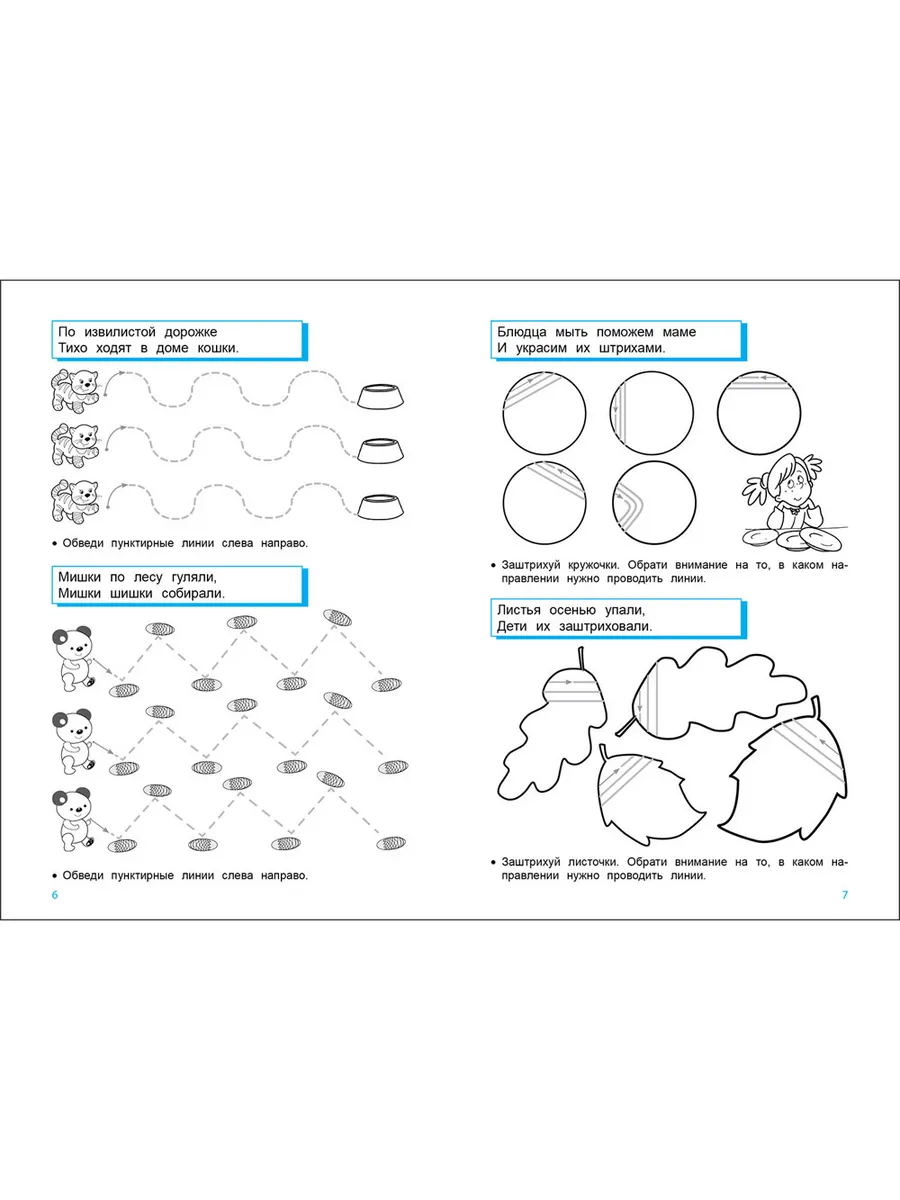 По извилистой дорожке
Тихо ходят в доме кошки.

• Обведи пунктирные линии слева направо.

Мишки по лесу гуляли,
Мишки шишки собирали.

• Обведи пунктирные линии слева направо.

6

Блюдца мыть поможем маме
И украсим их штрихами.

• Заштрихуй кружочки. Обрати внимание на то, в каком направлении нужно проводить линии.

Листья осенью упали,
Дети их заштриховали.

• Заштрихуй листочки. Обрати внимание на то, в каком направлении нужно проводить линии.

7